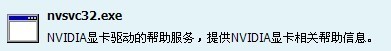 nvsvc32.exe

NVIDIA显卡驱动的帮助服务，提供NVIDIA显卡相关帮助信息。